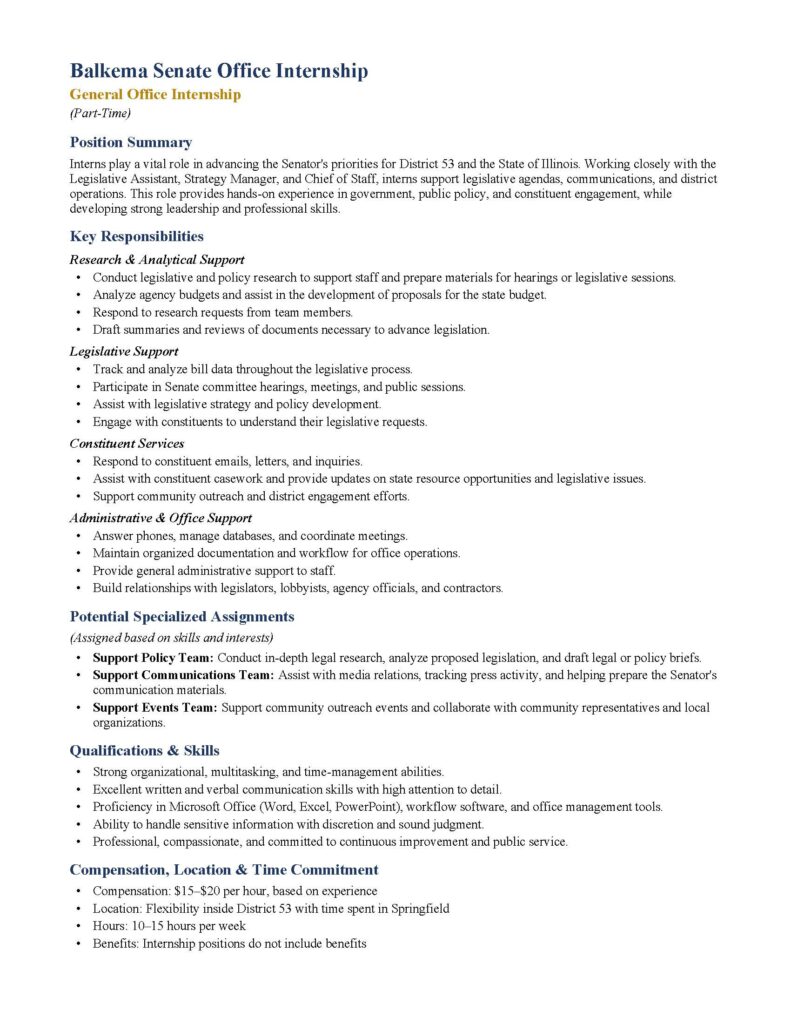 Balkema Senate Office Internship

General Office Internship

(Part-Time)

Position Summary

Interns play a vital role in advancing the Senator's priorities for District 53 and the State of Illinois. Working closely with the Legislative Assistant, Strategy Manager, and Chief of Staff, interns support legislative agendas, communications, and district operations. This role provides hands-on experience in government, public policy, and constituent engagement, while developing strong leadership and professional skills.

Key Responsibilities

Research & Analytical Support

• Conduct legislative and policy research to support staff and prepare materials for hearings or legislative sessions.
• Analyze agency budgets and assist in the development of proposals for the state budget.
• Respond to research requests from team members.
• Draft summaries and reviews of documents necessary to advance legislation.

Legislative Support

• Track and analyze bill data throughout the legislative process.
• Participate in Senate committee hearings, meetings, and public sessions.
• Assist with legislative strategy and policy development.
• Engage with constituents to understand their legislative requests.

Constituent Services

• Respond to constituent emails, letters, and inquiries.
• Assist with constituent casework and provide updates on state resource opportunities and legislative issues.
• Support community outreach and district engagement efforts.

Administrative & Office Support

• Answer phones, manage databases, and coordinate meetings.
• Maintain organized documentation and workflow for office operations.
• Provide general administrative support to staff.
• Build relationships with legislators, lobbyists, agency officials, and contractors.

Potential Specialized Assignments

(Assigned based on skills and interests)

• Support Policy Team: Conduct in-depth legal research, analyze proposed legislation, and draft legal or policy briefs.
• Support Communications Team: Assist with media relations, tracking press activity, and helping prepare the Senator's communication materials.
• Support Events Team: Support community outreach events and collaborate with community representatives and local organizations.

Qualifications & Skills

• Strong organizational, multitasking, and time-management abilities.
• Excellent written and verbal communication skills with high attention to detail.
• Proficiency in Microsoft Office (Word, Excel, PowerPoint), workflow software, and office management tools.
• Ability to handle sensitive information with discretion and sound judgment.
• Professional, compassionate, and committed to continuous improvement and public service.

Compensation, Location & Time Commitment

• Compensation: $15–$20 per hour, based on experience
• Location: Flexibility inside District 53 with time spent in Springfield
• Hours: 10–15 hours per week
• Benefits: Internship positions do not include benefits